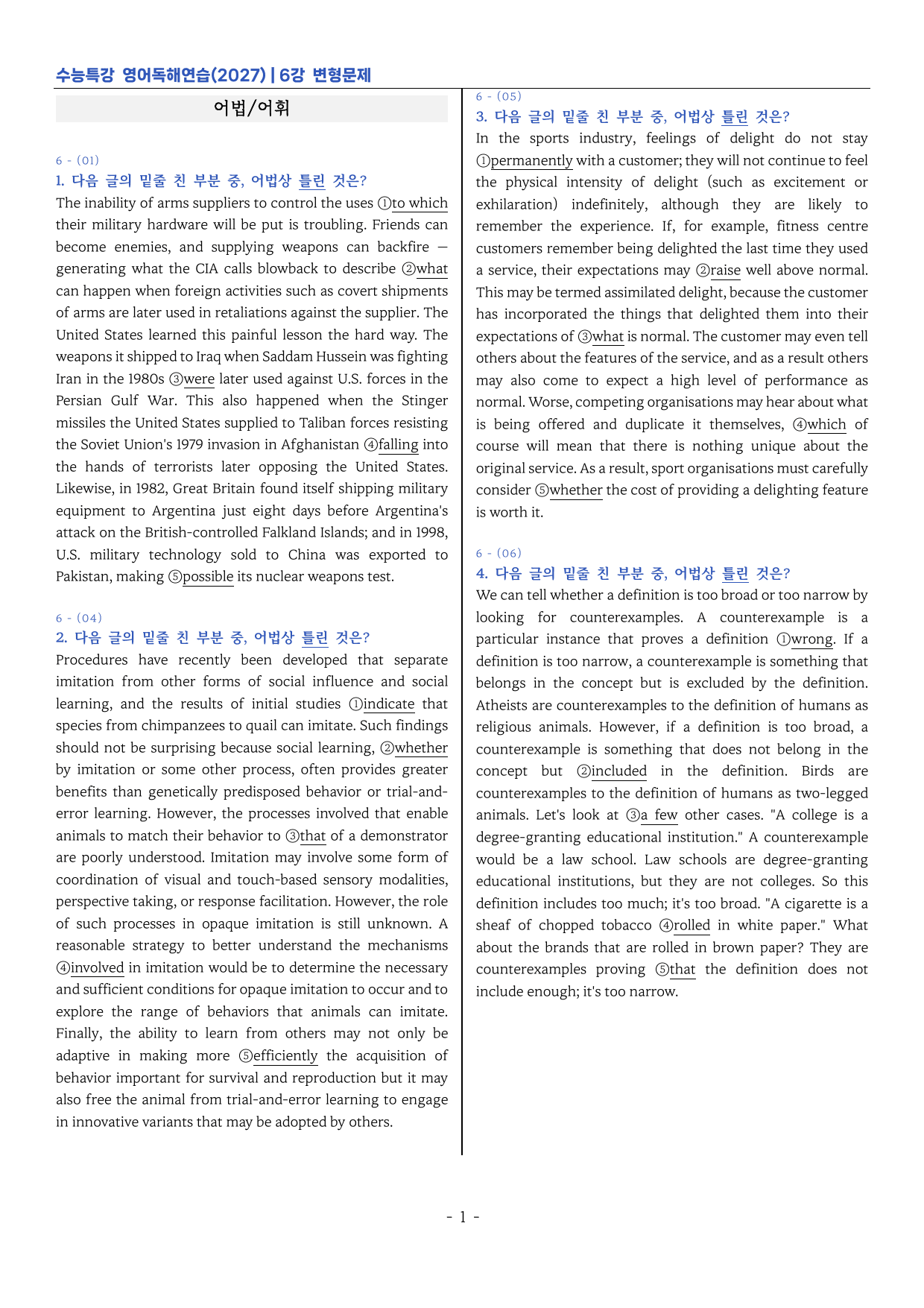 수능특강 영어독해연습(2027) | 6강 변형문제

어법/어휘

6 - (01)
1. 다음 글의 밑줄 친 부분 중, 어법상 틀린 것은?

The inability of arms suppliers to control the uses ①to which their military hardware will be put is troubling. Friends can become enemies, and supplying weapons can backfire — generating what the CIA calls blowback to describe ②what can happen when foreign activities such as covert shipments of arms are later used in retaliations against the supplier. The United States learned this painful lesson the hard way. The weapons it shipped to Iraq when Saddam Hussein was fighting Iran in the 1980s ③were later used against U.S. forces in the Persian Gulf War. This also happened when the Stinger missiles the United States supplied to Taliban forces resisting the Soviet Union's 1979 invasion in Afghanistan ④falling into the hands of terrorists later opposing the United States. Likewise, in 1982, Great Britain found itself shipping military equipment to Argentina just eight days before Argentina's attack on the British-controlled Falkland Islands; and in 1998, U.S. military technology sold to China was exported to Pakistan, making ⑤possible its nuclear weapons test.

6 - (04)
2. 다음 글의 밑줄 친 부분 중, 어법상 틀린 것은?

Procedures have recently been developed that separate imitation from other forms of social influence and social learning, and the results of initial studies ①indicate that species from chimpanzees to quail can imitate. Such findings should not be surprising because social learning, ②whether by imitation or some other process, often provides greater benefits than genetically predisposed behavior or trial-and-error learning. However, the processes involved that enable animals to match their behavior to ③that of a demonstrator are poorly understood. Imitation may involve some form of coordination of visual and touch-based sensory modalities, perspective taking, or response facilitation. However, the role of such processes in opaque imitation is still unknown. A reasonable strategy to better understand the mechanisms ④involved in imitation would be to determine the necessary and sufficient conditions for opaque imitation to occur and to explore the range of behaviors that animals can imitate. Finally, the ability to learn from others may not only be adaptive in making more ⑤efficiently the acquisition of behavior important for survival and reproduction but it may also free the animal from trial-and-error learning to engage in innovative variants that may be adopted by others.

6 - (05)
3. 다음 글의 밑줄 친 부분 중, 어법상 틀린 것은?

In the sports industry, feelings of delight do not stay ①permanently with a customer; they will not continue to feel the physical intensity of delight (such as excitement or exhilaration) indefinitely, although they are likely to remember the experience. If, for example, fitness centre customers remember being delighted the last time they used a service, their expectations may ②raise well above normal. This may be termed assimilated delight, because the customer has incorporated the things that delighted them into their expectations of ③what is normal. The customer may even tell others about the features of the service, and as a result others may also come to expect a high level of performance as normal. Worse, competing organisations may hear about what is being offered and duplicate it themselves, ④which of course will mean that there is nothing unique about the original service. As a result, sport organisations must carefully consider ⑤whether the cost of providing a delighting feature is worth it.

6 - (06)
4. 다음 글의 밑줄 친 부분 중, 어법상 틀린 것은?

We can tell whether a definition is too broad or too narrow by looking for counterexamples. A counterexample is a particular instance that proves a definition ①wrong. If a definition is too narrow, a counterexample is something that belongs in the concept but is excluded by the definition. Atheists are counterexamples to the definition of humans as religious animals. However, if a definition is too broad, a counterexample is something that does not belong in the concept but ②included in the definition. Birds are counterexamples to the definition of humans as two-legged animals. Let's look at ③a few other cases. "A college is a degree-granting educational institution." A counterexample would be a law school. Law schools are degree-granting educational institutions, but they are not colleges. So this definition includes too much; it's too broad. "A cigarette is a sheaf of chopped tobacco ④rolled in white paper." What about the brands that are rolled in brown paper? They are counterexamples proving ⑤that the definition does not include enough; it's too narrow.

- 1 -